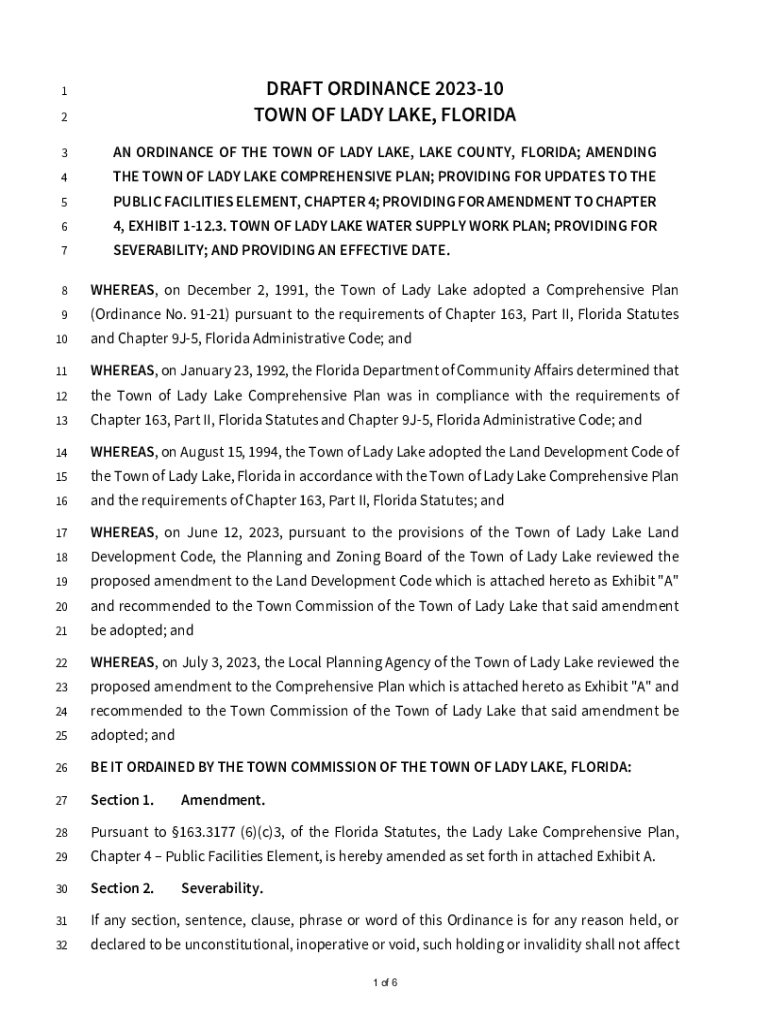 1 DRAFT ORDINANCE 2023-10
2 TOWN OF LADY LAKE, FLORIDA

3 AN ORDINANCE OF THE TOWN OF LADY LAKE, LAKE COUNTY, FLORIDA; AMENDING
4 THE TOWN OF LADY LAKE COMPREHENSIVE PLAN; PROVIDING FOR UPDATES TO THE
5 PUBLIC FACILITIES ELEMENT, CHAPTER 4; PROVIDING FOR AMENDMENT TO CHAPTER
6 4, EXHIBIT 1-12.3. TOWN OF LADY LAKE WATER SUPPLY WORK PLAN; PROVIDING FOR
7 SEVERABILITY; AND PROVIDING AN EFFECTIVE DATE.

8 WHEREAS, on December 2, 1991, the Town of Lady Lake adopted a Comprehensive Plan
9 (Ordinance No. 91-21) pursuant to the requirements of Chapter 163, Part II, Florida Statutes
10 and Chapter 9J-5, Florida Administrative Code; and

11 WHEREAS, on January 23, 1992, the Florida Department of Community Affairs determined that
12 the Town of Lady Lake Comprehensive Plan was in compliance with the requirements of
13 Chapter 163, Part II, Florida Statutes and Chapter 9J-5, Florida Administrative Code; and

14 WHEREAS, on August 15, 1994, the Town of Lady Lake adopted the Land Development Code of
15 the Town of Lady Lake, Florida in accordance with the Town of Lady Lake Comprehensive Plan
16 and the requirements of Chapter 163, Part II, Florida Statutes; and

17 WHEREAS, on June 12, 2023, pursuant to the provisions of the Town of Lady Lake Land
18 Development Code, the Planning and Zoning Board of the Town of Lady Lake reviewed the
19 proposed amendment to the Land Development Code which is attached hereto as Exhibit "A"
20 and recommended to the Town Commission of the Town of Lady Lake that said amendment
21 be adopted; and

22 WHEREAS, on July 3, 2023, the Local Planning Agency of the Town of Lady Lake reviewed the
23 proposed amendment to the Comprehensive Plan which is attached hereto as Exhibit "A" and
24 recommended to the Town Commission of the Town of Lady Lake that said amendment be
25 adopted; and

26 BE IT ORDAINED BY THE TOWN COMMISSION OF THE TOWN OF LADY LAKE, FLORIDA:

27 Section 1. Amendment.

28 Pursuant to §163.3177 (6)(c)3, of the Florida Statutes, the Lady Lake Comprehensive Plan,
29 Chapter 4 – Public Facilities Element, is hereby amended as set forth in attached Exhibit A.

30 Section 2. Severability.

31 If any section, sentence, clause, phrase or word of this Ordinance is for any reason held, or
32 declared to be unconstitutional, inoperative or void, such holding or invalidity shall not affect

1 of 6